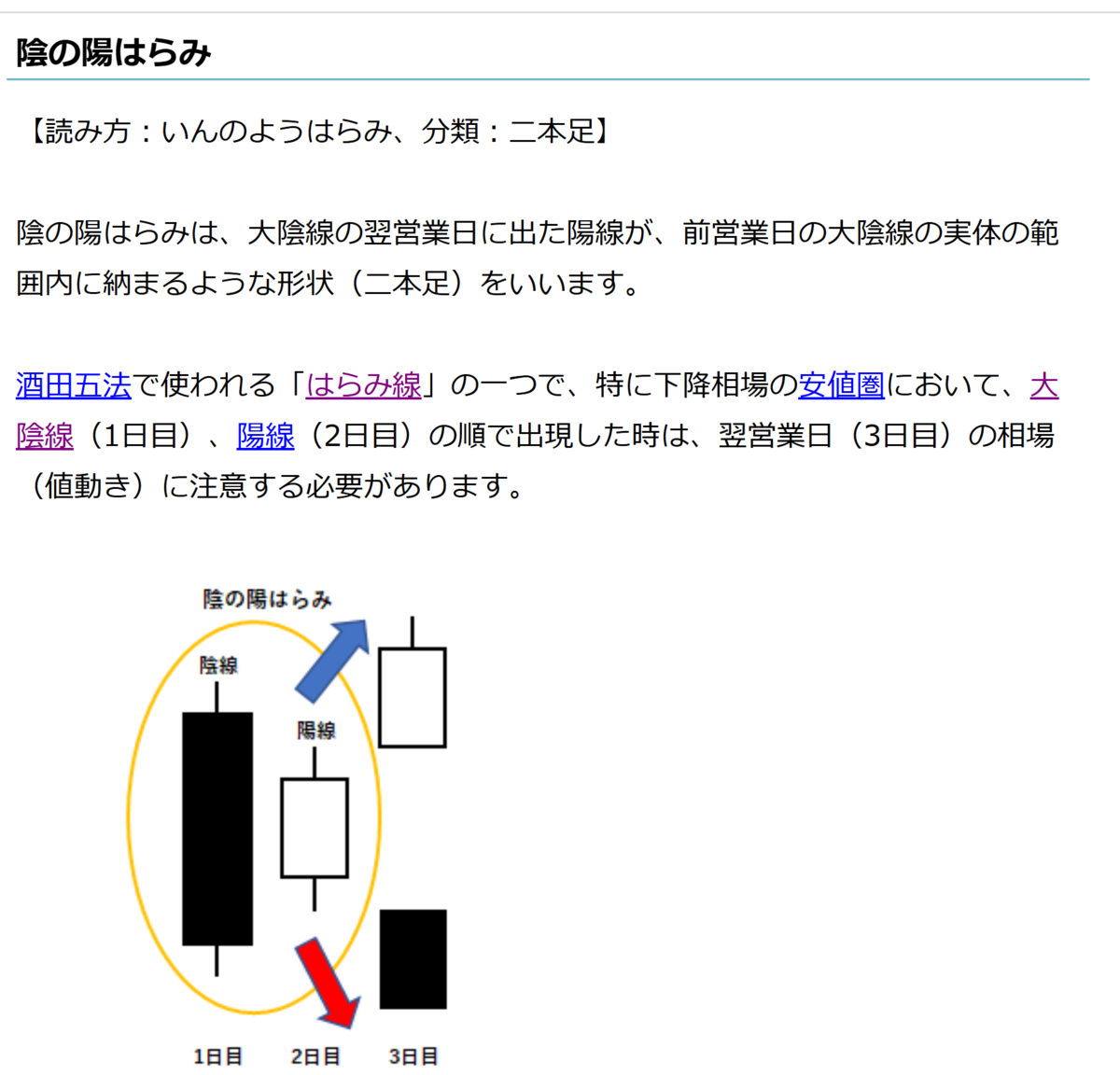 陰の陽はらみ

【読み方：いんのようはらみ、分類：二本足】

陰の陽はらみは、大陰線の翌営業日に出た陽線が、前営業日の大陰線の実体の範囲内に納まるような形状（二本足）をいいます。

酒田五法で使われる「はらみ線」の一つで、特に下降相場の安値圏において、大陰線（1日目）、陽線（2日目）の順で出現した時は、翌営業日（3日目）の相場（値動き）に注意する必要があります。

陰の陽はらみ

陰線

陽線

1日目 2日目 3日目